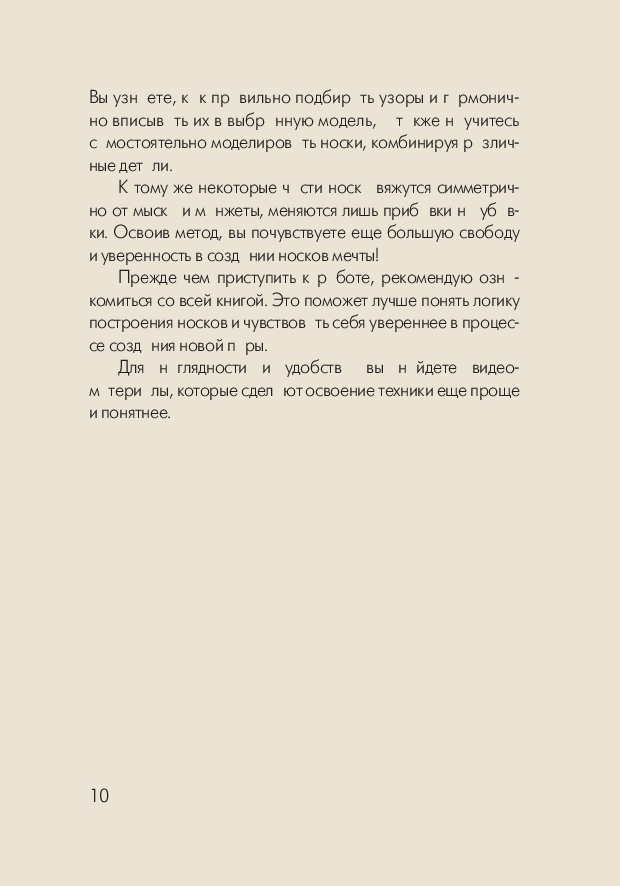 Вы узн ете, к к пр вильно подбир ть узоры и г рмонично вписыв ть их в выбр нную модель, т кже н учитесь с мостоятельно моделиров ть носки, комбинируя р зличные дет ли.

К тому же некоторые ч сти носк вяжутся симметрично от мыск и м нжеты, меняются лишь приб вки н уб вки. Освоив метод, вы почувствуете еще большую свободу и уверенность в созд нии носков мечты!

Прежде чем приступить к р боте, рекомендую озн комиться со всей книгой. Это поможет лучше понять логику построения носков и чувствов ть себя увереннее в процессе созд ния новой п ры.

Для н глядности и удобств вы н йдете видеом тери лы, которые сдел ют освоение техники еще проще и понятнее.

10